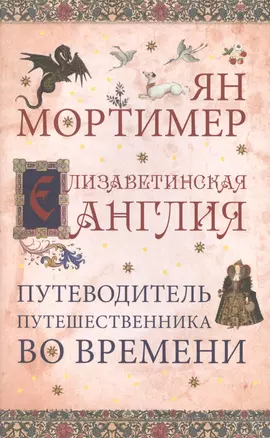 ЯН МОРТИМЕР

ЕЛИЗАВЕТИНСКАЯ АНГЛИЯ

ПУТЕВОДИТЕЛЬ ПУТЕШЕСТВЕННИКА ВО ВРЕМЕНИ